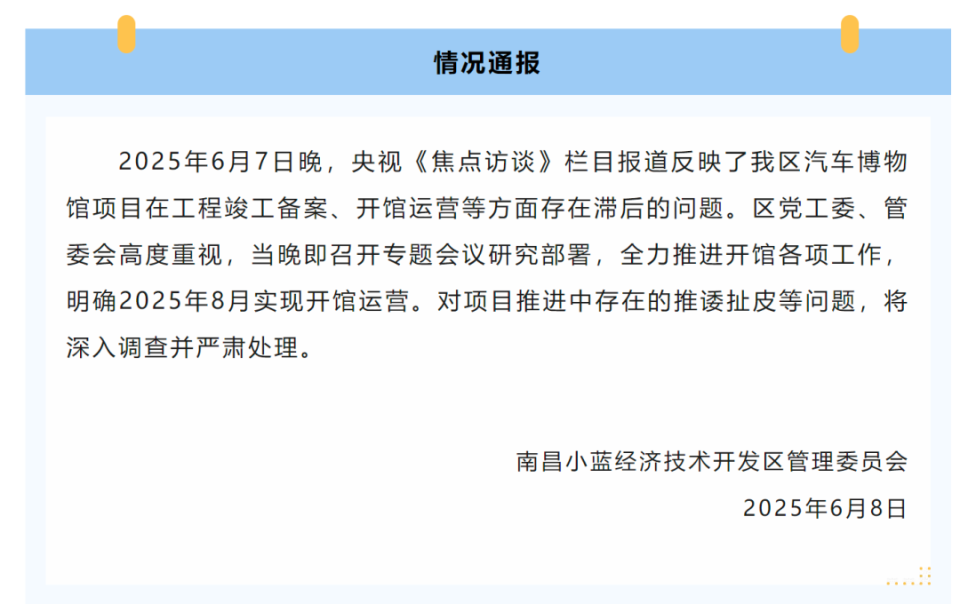 情况通报

2025年6月7日晚，央视《焦点访谈》栏目报道反映了我区汽车博物馆项目在工程竣工备案、开馆运营等方面存在滞后的问题。区党工委、管委会高度重视，当晚即召开专题会议研究部署，全力推进开馆各项工作，明确2025年8月实现开馆运营。对项目推进中存在的推诿扯皮等问题，将深入调查并严肃处理。

南昌小蓝经济技术开发区管理委员会
2025年6月8日